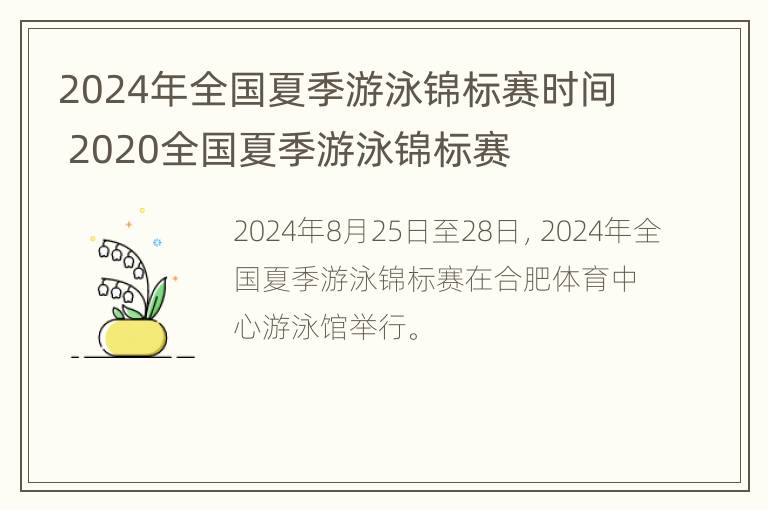 2024年全国夏季游泳锦标赛时间 2020全国夏季游泳锦标赛

2024年8月25日至28日, 2024年全国夏季游泳锦标赛在合肥体育中心游泳馆举行。